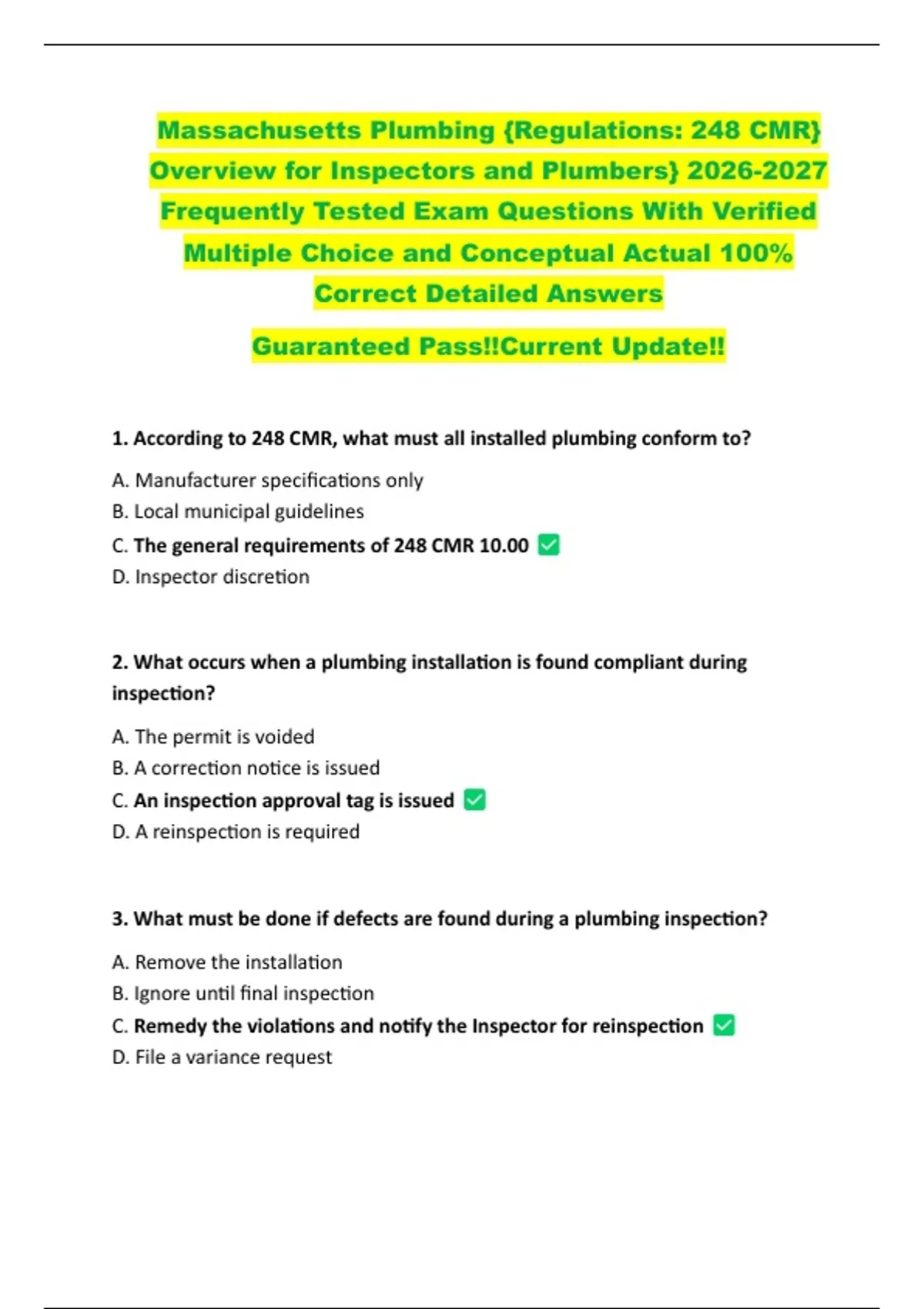 Massachusetts Plumbing {Regulations: 248 CMR} Overview for Inspectors and Plumbers} 2026-2027 Frequently Tested Exam Questions With Verified Multiple Choice and Conceptual Actual 100% Correct Detailed Answers

Guaranteed Pass!!Current Update!!

1. According to 248 CMR, what must all installed plumbing conform to?

A. Manufacturer specifications only
B. Local municipal guidelines
C. The general requirements of 248 CMR 10.00 ✅
D. Inspector discretion

2. What occurs when a plumbing installation is found compliant during inspection?

A. The permit is voided
B. A correction notice is issued
C. An inspection approval tag is issued ✅
D. A reinspection is required

3. What must be done if defects are found during a plumbing inspection?

A. Remove the installation
B. Ignore until final inspection
C. Remedy the violations and notify the Inspector for reinspection ✅
D. File a variance request